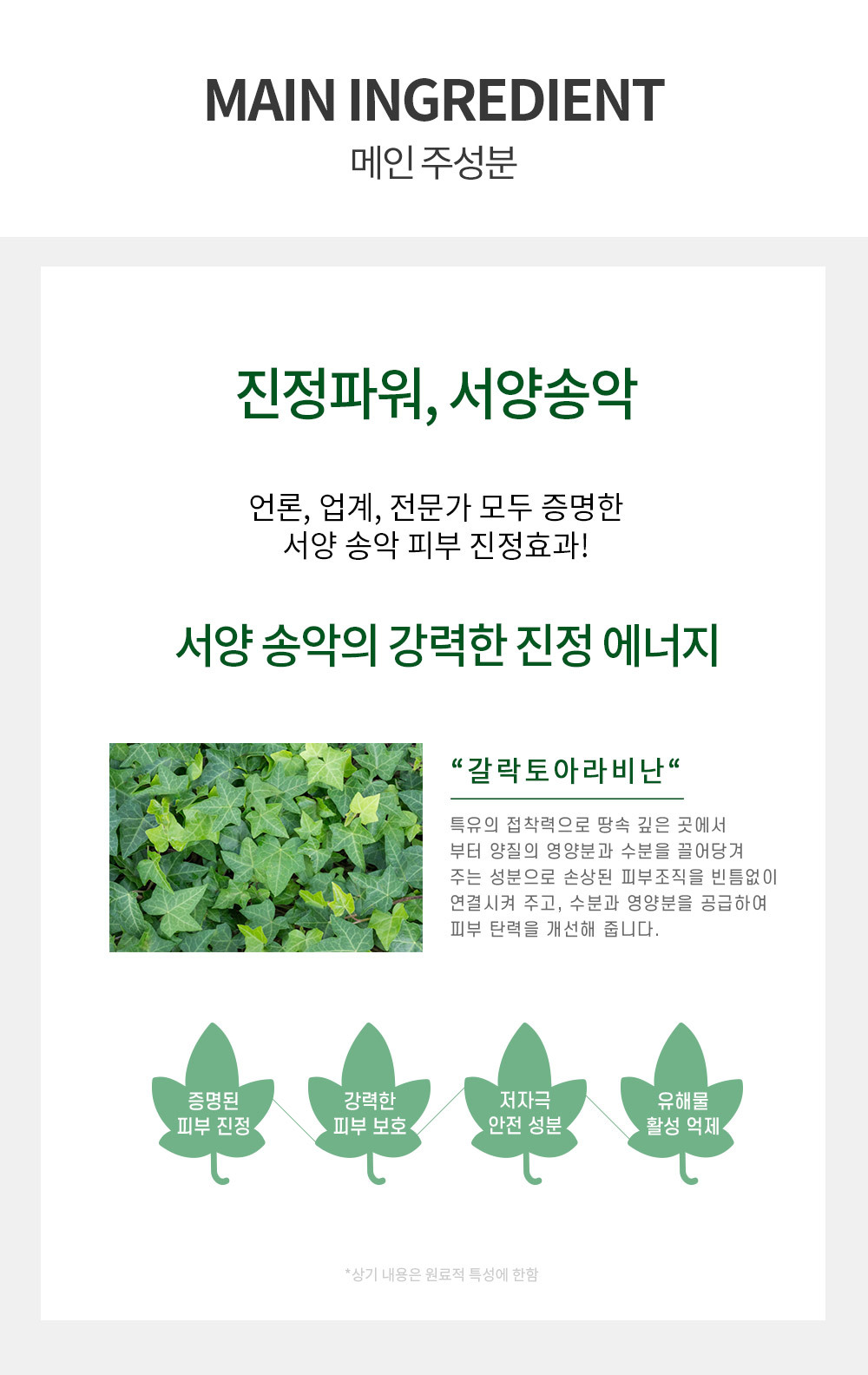 MAIN INGREDIENT
메인 주성분

진정파워, 서양송악

언론, 업계, 전문가 모두 증명한
서양 송악 피부 진정효과!

서양 송악의 강력한 진정 에너지

"갈락토아라비난"

특유의 접착력으로 땅속 깊은 곳에서 부터 양질의 영양분과 수분을 끌어당겨 주는 성분으로 손상된 피부조직을 빈틈없이 연결시켜 주고, 수분과 영양분을 공급하여 피부 탄력을 개선해 줍니다.

증명된
피부 진정

강력한
피부 보호

저자극
안전 성분

유해물
활성 억제

*상기 내용은 원료적 특성에 한함